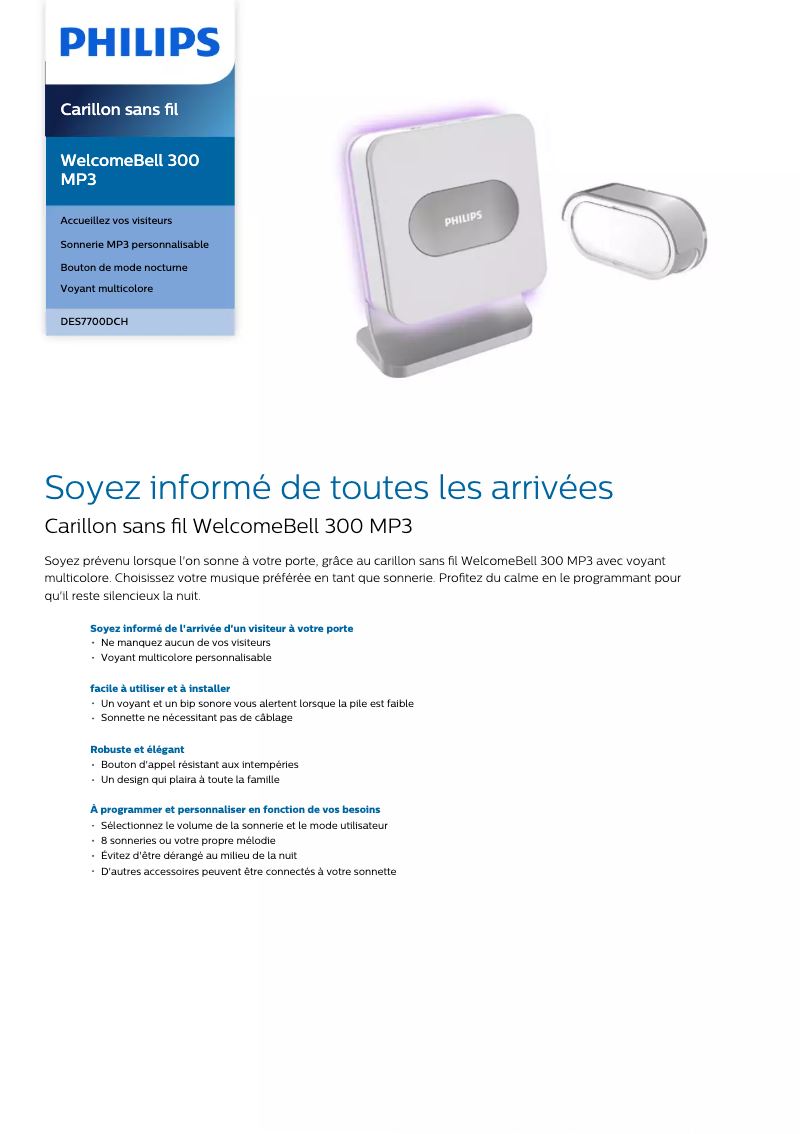 PHILIPS

Carillon sans fil

WelcomeBell 300 MP3

Accueillez vos visiteurs
Sonnerie MP3 personnalisable
Bouton de mode nocturne
Voyant multicolore

DES7700DCH

PHILIPS

Soyez informé de toutes les arrivées

Carillon sans fil WelcomeBell 300 MP3

Soyez prévenu lorsque l'on sonne à votre porte, grâce au carillon sans fil WelcomeBell 300 MP3 avec voyant multicolore. Choisissez votre musique préférée en tant que sonnerie. Profitez du calme en le programmant pour qu'il reste silencieux la nuit.

Soyez informé de l'arrivée d'un visiteur à votre porte
• Ne manquez aucun de vos visiteurs
• Voyant multicolore personnalisable

facile à utiliser et à installer
• Un voyant et un bip sonore vous alertent lorsque la pile est faible
• Sonnette ne nécessitant pas de câblage

Robuste et élégant
• Bouton d'appel résistant aux intempéries
• Un design qui plaira à toute la famille

À programmer et personnaliser en fonction de vos besoins
• Sélectionnez le volume de la sonnerie et le mode utilisateur
• 8 sonneries ou votre propre mélodie
• Évitez d'être dérangé au milieu de la nuit
• D'autres accessoires peuvent être connectés à votre sonnette